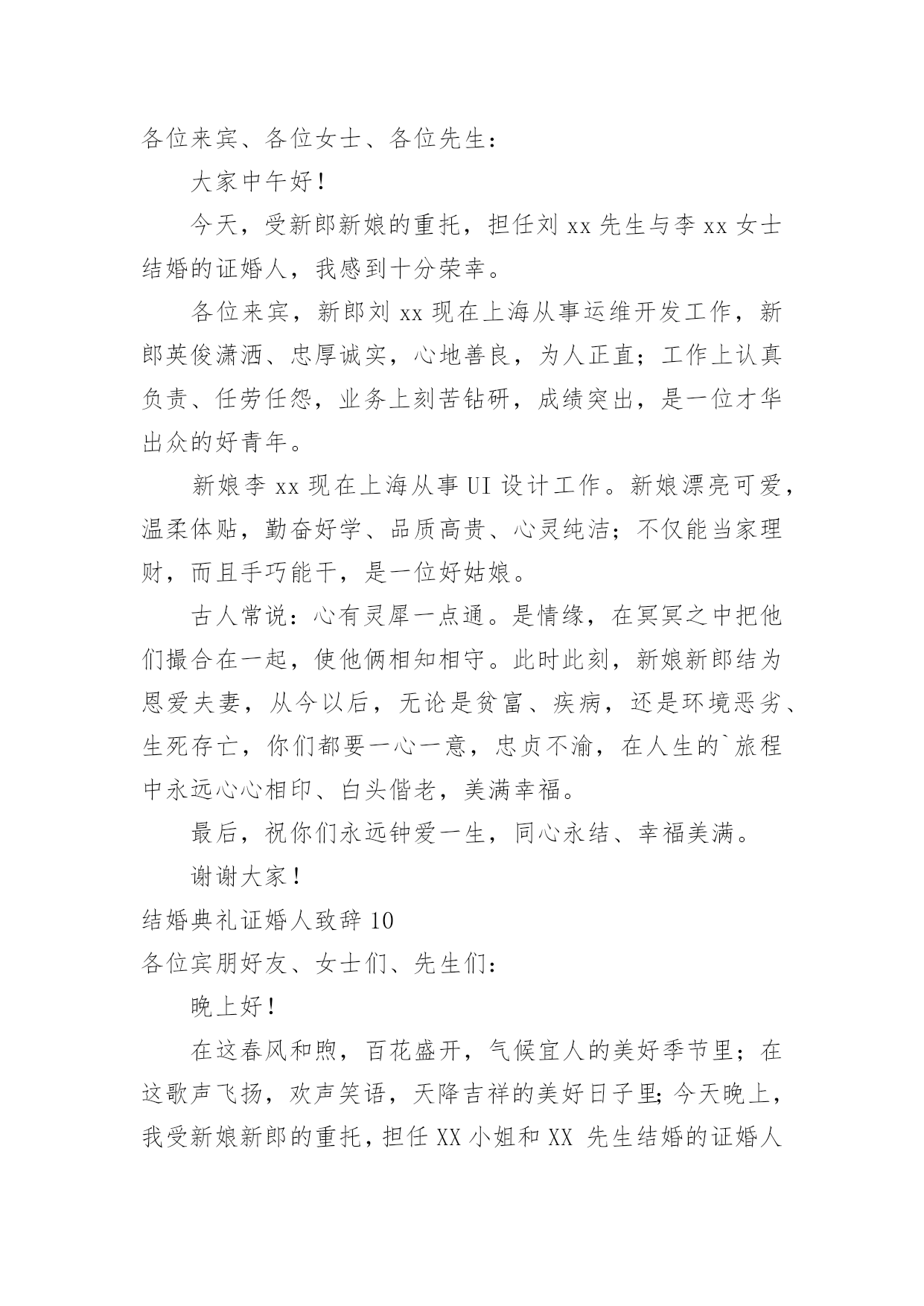 各位来宾、各位女士、各位先生：

大家中午好！

今天，受新郎新娘的重托，担任刘 xx 先生与李 xx 女士结婚的证婚人，我感到十分荣幸。

各位来宾，新郎刘 xx 现在上海从事运维开发工作，新郎英俊潇洒、忠厚诚实，心地善良，为人正直；工作上认真负责、任劳任怨，业务上刻苦钻研，成绩突出，是一位才华出众的好青年。

新娘李 xx 现在上海从事 UI 设计工作。新娘漂亮可爱，温柔体贴，勤奋好学、品质高贵、心灵纯洁；不仅能当家理财，而且手巧能干，是一位好姑娘。

古人常说：心有灵犀一点通。是情缘，在冥冥之中把他们撮合在一起，使他俩相知相守。此时此刻，新娘新郎结为恩爱夫妻，从今以后，无论是贫富、疾病，还是环境恶劣、生死存亡，你们都要一心一意，忠贞不渝，在人生的`旅程中永远心心相印、白头偕老，美满幸福。

最后，祝你们永远钟爱一生，同心永结、幸福美满。

谢谢大家！

结婚典礼证婚人致辞 10

各位宾朋好友、女士们、先生们：

晚上好！

在这春风和煦，百花盛开，气候宜人的美好季节里；在这歌声飞扬，欢声笑语，天降吉祥的美好日子里;今天晚上，我受新娘新郎的重托，担任 XX 小姐和 XX 先生结婚的证婚人